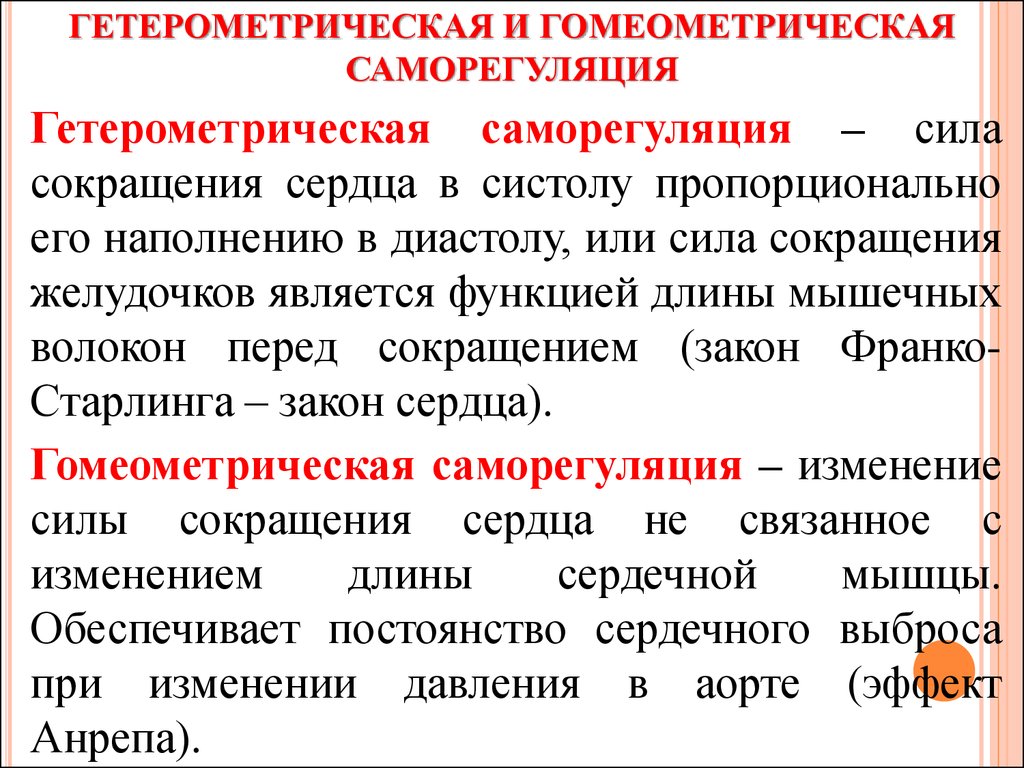 ГЕТЕРОМЕТРИЧЕСКАЯ И ГОМЕОМЕТРИЧЕСКАЯ САМОРЕГУЛЯЦИЯ

Гетерометрическая саморегуляция – сила сокращения сердца в систолу пропорционально его наполнению в диастолу, или сила сокращения желудочков является функцией длины мышечных волокон перед сокращением (закон Франко-Старлинга – закон сердца).

Гомеометрическая саморегуляция – изменение силы сокращения сердца не связанное с изменением длины сердечной мышцы. Обеспечивает постоянство сердечного выброса при изменении давления в аорте (эффект Анрепа).